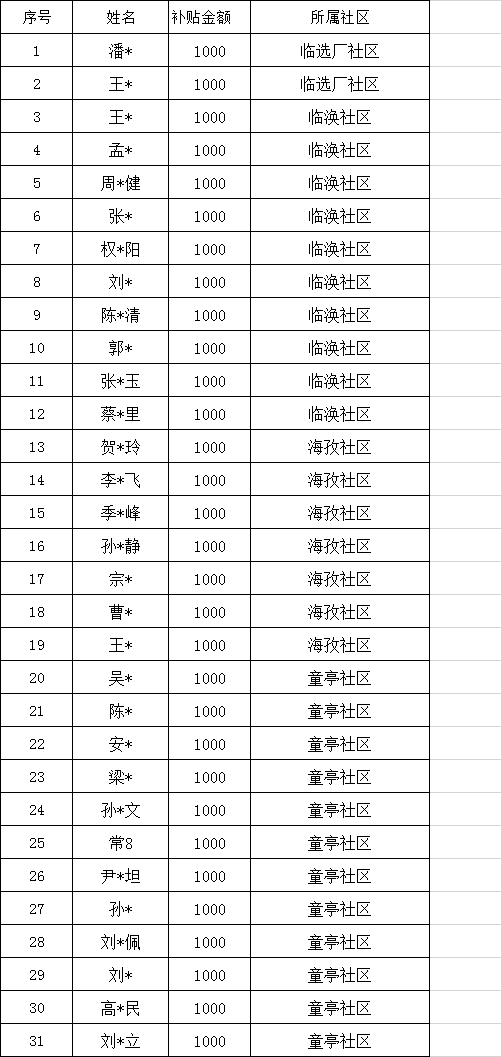 | 序号 | 姓名 | 补贴金额 | 所属社区 |
|---|---|---|---|
| 1 | 潘* | 1000 | 临选厂社区 |
| 2 | 王* | 1000 | 临选厂社区 |
| 3 | 王* | 1000 | 临涣社区 |
| 4 | 孟* | 1000 | 临涣社区 |
| 5 | 周*健 | 1000 | 临涣社区 |
| 6 | 张* | 1000 | 临涣社区 |
| 7 | 权*阳 | 1000 | 临涣社区 |
| 8 | 刘* | 1000 | 临涣社区 |
| 9 | 陈*清 | 1000 | 临涣社区 |
| 10 | 郭* | 1000 | 临涣社区 |
| 11 | 张*玉 | 1000 | 临涣社区 |
| 12 | 蔡*里 | 1000 | 临涣社区 |
| 13 | 贺*玲 | 1000 | 海孜社区 |
| 14 | 李*飞 | 1000 | 海孜社区 |
| 15 | 季*峰 | 1000 | 海孜社区 |
| 16 | 孙*静 | 1000 | 海孜社区 |
| 17 | 宗* | 1000 | 海孜社区 |
| 18 | 曹* | 1000 | 海孜社区 |
| 19 | 王* | 1000 | 海孜社区 |
| 20 | 吴* | 1000 | 童亭社区 |
| 21 | 陈* | 1000 | 童亭社区 |
| 22 | 安* | 1000 | 童亭社区 |
| 23 | 梁* | 1000 | 童亭社区 |
| 24 | 孙*文 | 1000 | 童亭社区 |
| 25 | 常8 | 1000 | 童亭社区 |
| 26 | 尹*坦 | 1000 | 童亭社区 |
| 27 | 孙* | 1000 | 童亭社区 |
| 28 | 刘*佩 | 1000 | 童亭社区 |
| 29 | 刘* | 1000 | 童亭社区 |
| 30 | 高*民 | 1000 | 童亭社区 |
| 31 | 刘*立 | 1000 | 童亭社区 |